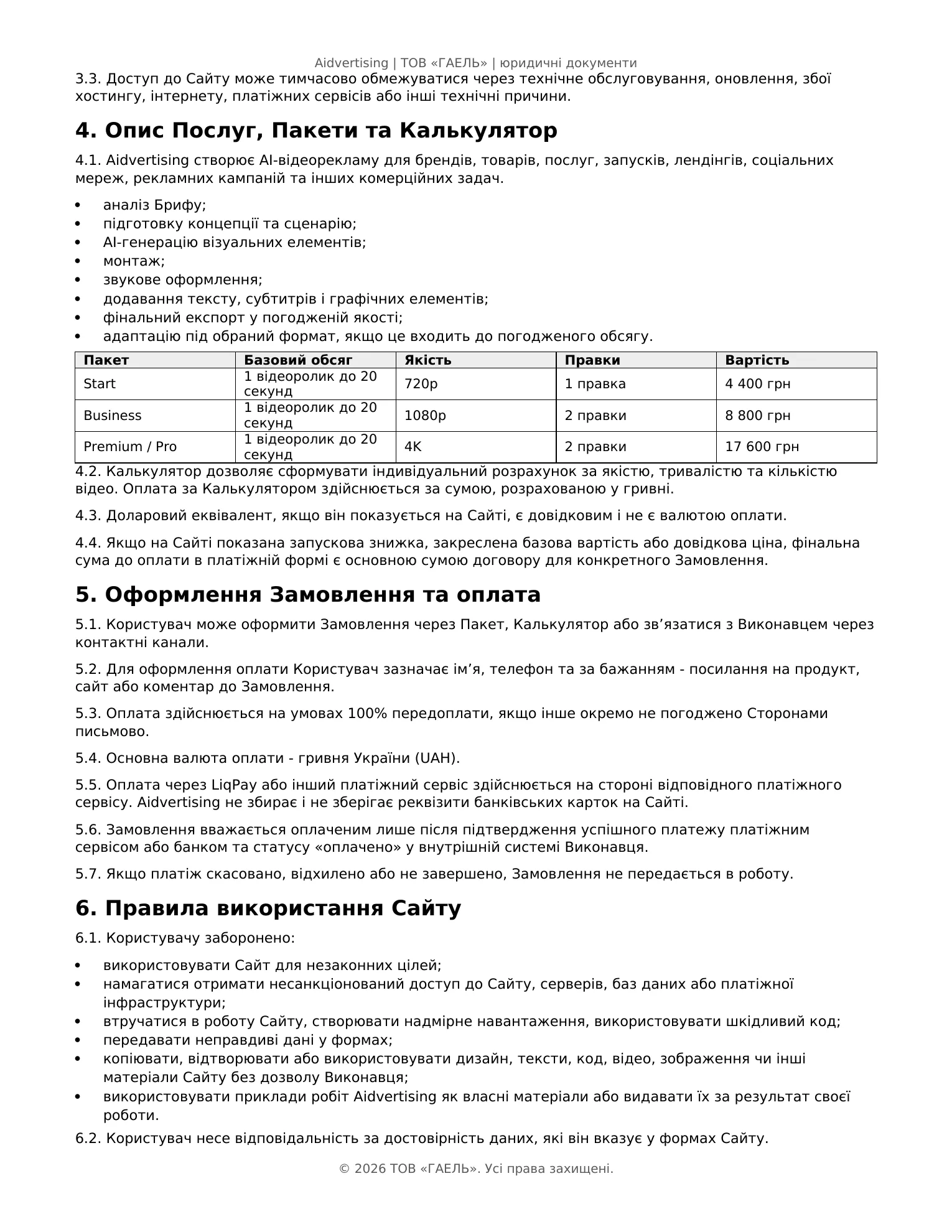 Aidvertising | ТОВ «ГАЕЛЬ» | юридичні документи

3.3. Доступ до Сайту може тимчасово обмежуватися через технічне обслуговування, оновлення, збої хостингу, інтернету, платіжних сервісів або інші технічні причини.

4. Опис Послуг, Пакети та Калькулятор

4.1. Aidvertising створює AI-відеорекламу для брендів, товарів, послуг, запусків, лендінгів, соціальних мереж, рекламних кампаній та інших комерційних задач.

• аналіз Брифу;
• підготовку концепції та сценарію;
• AI-генерацію візуальних елементів;
• монтаж;
• звукове оформлення;
• додавання тексту, субтитрів і графічних елементів;
• фінальний експорт у погодженій якості;
• адаптацію під обраний формат, якщо це входить до погодженого обсягу.

| Пакет | Базовий обсяг | Якість | Правки | Вартість |
|---|---|---|---|---|
| Start | 1 відеоролик до 20 секунд | 720p | 1 правка | 4 400 грн |
| Business | 1 відеоролик до 20 секунд | 1080p | 2 правки | 8 800 грн |
| Premium / Pro | 1 відеоролик до 20 секунд | 4K | 2 правки | 17 600 грн |

4.2. Калькулятор дозволяє сформувати індивідуальний розрахунок за якістю, тривалістю та кількістю відео. Оплата за Калькулятором здійснюється за сумою, розрахованою у гривні.

4.3. Доларовий еквівалент, якщо він показується на Сайті, є довідковим і не є валютою оплати.

4.4. Якщо на Сайті показана запускова знижка, закреслена базова вартість або довідкова ціна, фінальна сума до оплати в платіжній формі є основною сумою договору для конкретного Замовлення.

5. Оформлення Замовлення та оплата

5.1. Користувач може оформити Замовлення через Пакет, Калькулятор або зв'язатися з Виконавцем через контактні канали.

5.2. Для оформлення оплати Користувач зазначає ім'я, телефон та за бажанням - посилання на продукт, сайт або коментар до Замовлення.

5.3. Оплата здійснюється на умовах 100% передоплати, якщо інше окремо не погоджено Сторонами письмово.

5.4. Основна валюта оплати - гривня України (UAH).

5.5. Оплата через LiqPay або інший платіжний сервіс здійснюється на стороні відповідного платіжного сервісу. Aidvertising не збирає і не зберігає реквізити банківських карток на Сайті.

5.6. Замовлення вважається оплаченим лише після підтвердження успішного платежу платіжним сервісом або банком та статусу «оплачено» у внутрішній системі Виконавця.

5.7. Якщо платіж скасовано, відхилено або не завершено, Замовлення не передається в роботу.

6. Правила використання Сайту

6.1. Користувачу заборонено:

• використовувати Сайт для незаконних цілей;
• намагатися отримати несанкціонований доступ до Сайту, серверів, баз даних або платіжної інфраструктури;
• втручатися в роботу Сайту, створювати надмірне навантаження, використовувати шкідливий код;
• передавати неправдиві дані у формах;
• копіювати, відтворювати або використовувати дизайн, тексти, код, відео, зображення чи інші матеріали Сайту без дозволу Виконавця;
• використовувати приклади робіт Aidvertising як власні матеріали або видавати їх за результат своєї роботи.

6.2. Користувач несе відповідальність за достовірність даних, які він вказує у формах Сайту.

© 2026 ТОВ «ГАЕЛЬ». Усі права захищені.